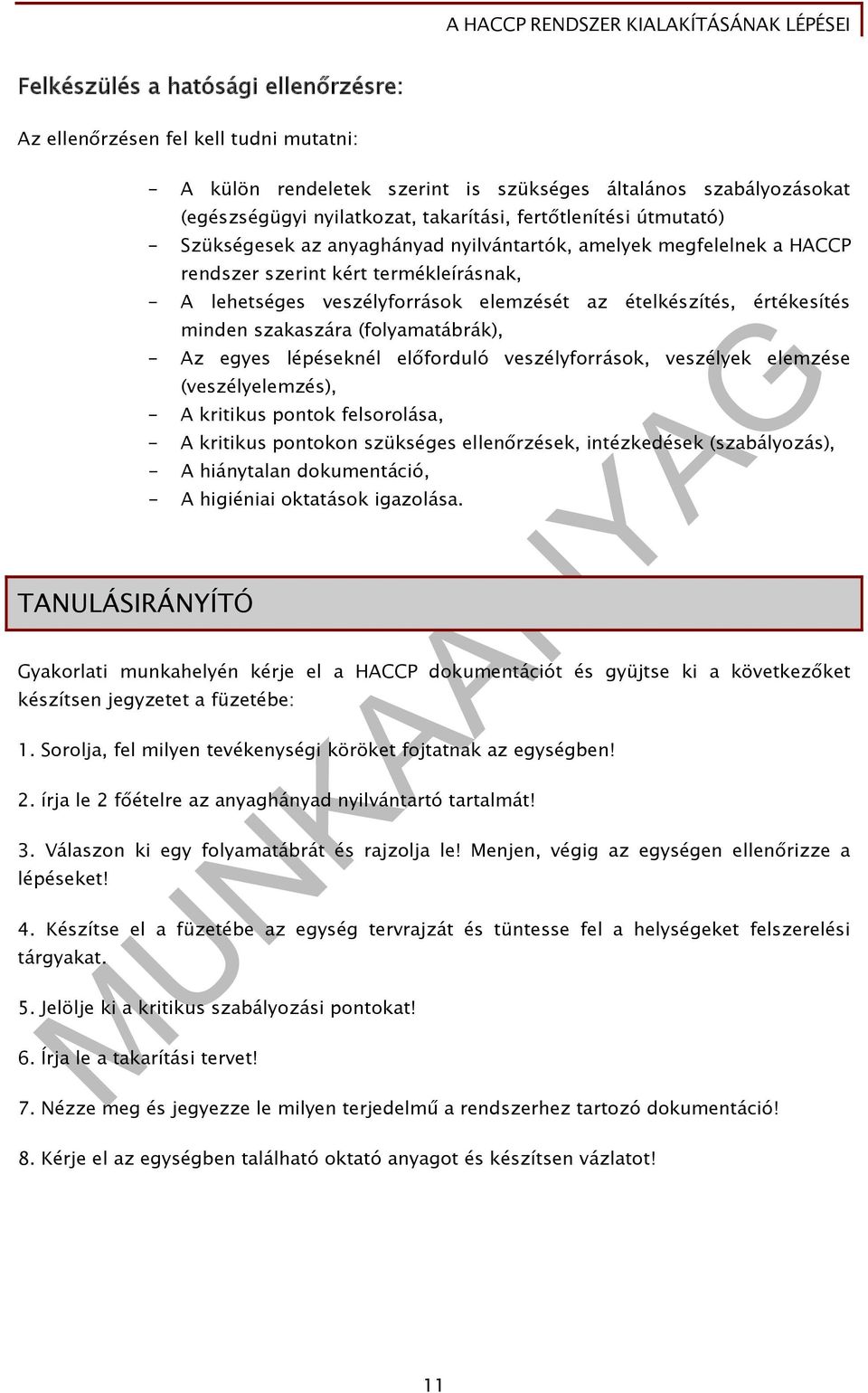 A HACCP RENDSZER KIALAKÍTÁSÁNAK LÉPÉSEI

Felkészülés a hatósági ellenőrzésre:

Az ellenőrzésen fel kell tudni mutatni:

- A külön rendeletek szerint is szükséges általános szabályozásokat (egészségügyi nyilatkozat, takarítási, fertőtlenítési útmutató)
- Szükségesek az anyaghányad nyilvántartók, amelyek megfelelnek a HACCP rendszer szerint kért termékleírásnak,
- A lehetséges veszélyforrások elemzését az ételkészítés, értékesítés minden szakaszára (folyamatábrák),
- Az egyes lépéseknél előforduló veszélyforrások, veszélyek elemzése (veszélyelemzés),
- A kritikus pontok felsorolása,
- A kritikus pontokon szükséges ellenőrzések, intézkedések (szabályozás),
- A hiánytalan dokumentáció,
- A higiéniai oktatások igazolása.

TANULÁSIRÁNYÍTÓ

Gyakorlati munkahelyén kérje el a HACCP dokumentációt és gyüjtse ki a következőket készítsen jegyzetet a füzetébe:

1. Sorolja, fel milyen tevékenységi köröket fojtatnak az egységben!

2. írja le 2 főételre az anyaghányad nyilvántartó tartalmát!

3. Válaszon ki egy folyamatábrát és rajzolja le! Menjen, végig az egységen ellenőrizze a lépéseket!

4. Készítse el a füzetébe az egység tervrajzát és tüntesse fel a helységeket felszerelési tárgyakat.

5. Jelölje ki a kritikus szabályozási pontokat!

6. Írja le a takarítási tervet!

7. Nézze meg és jegyezze le milyen terjedelmű a rendszerhez tartozó dokumentáció!

8. Kérje el az egységben található oktató anyagot és készítsen vázlatot!

MUNKAANYAG

11